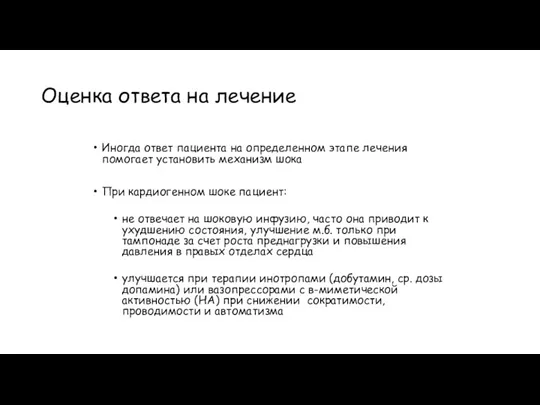 Оценка ответа на лечение

• Иногда ответ пациента на определенном этапе лечения помогает установить механизм шока

• При кардиогенном шоке пациент:

• не отвечает на шоковую инфузию, часто она приводит к ухудшению состояния, улучшение м.б. только при тампонаде за счет роста преднагрузки и повышения давления в правых отделах сердца

• улучшается при терапии инотропами (добутамин, ср. дозы допамина) или вазопрессорами с в-миметической активностью (НА) при снижении сократимости, проводимости и автоматизма